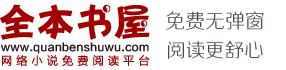 全本书屋
www.quanbenshuwu.com
网络小说免费阅读平台

免费无弹窗
阅读更舒心